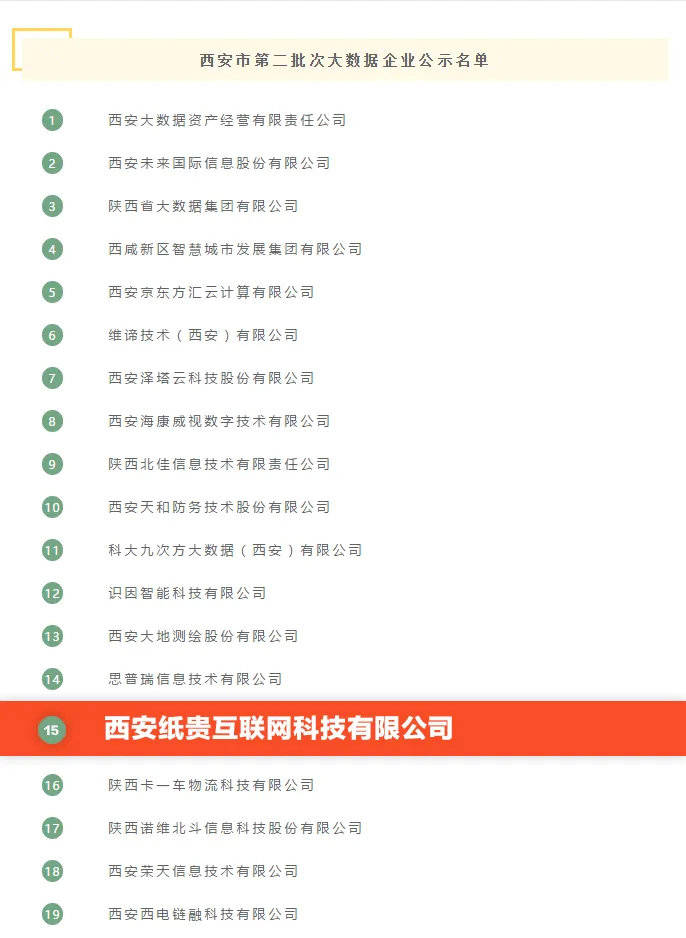 西安市第二批次大数据企业公示名单

1 西安大数据资产经营有限责任公司

2 西安未来国际信息股份有限公司

3 陕西省大数据集团有限公司

4 西咸新区智慧城市发展集团有限公司

5 西安京东方汇云计算有限公司

6 维谛技术（西安）有限公司

7 西安泽塔云科技股份有限公司

8 西安海康威视数字技术有限公司

9 陕西北佳信息技术有限责任公司

10 西安天和防务技术股份有限公司

11 科大九次方大数据（西安）有限公司

12 识因智能科技有限公司

13 西安大地测绘股份有限公司

14 思普瑞信息技术有限公司

15 西安纸贵互联网科技有限公司

16 陕西卡一车物流科技有限公司

17 陕西诺维北斗信息科技股份有限公司

18 西安荣天信息技术有限公司

19 西安西电链融科技有限公司